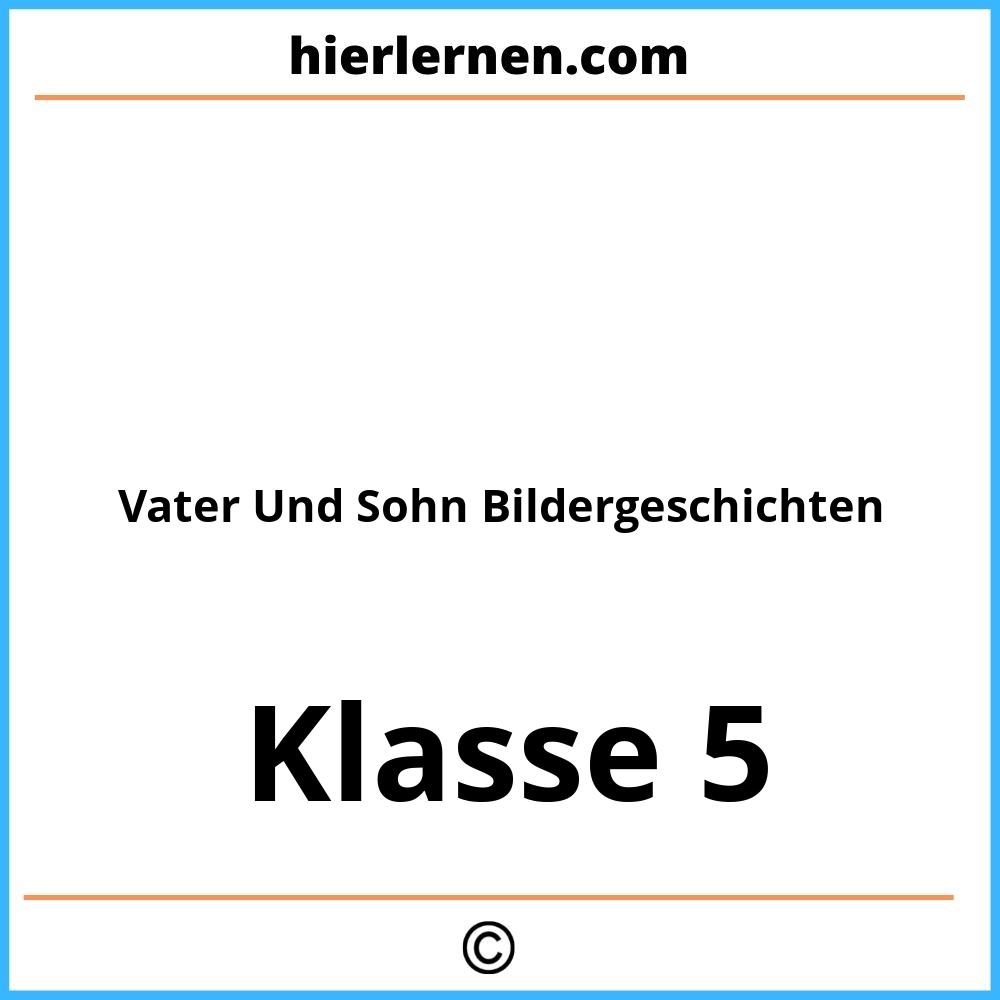 hierlernen.com

Vater Und Sohn Bildergeschichten

Klasse 5

©